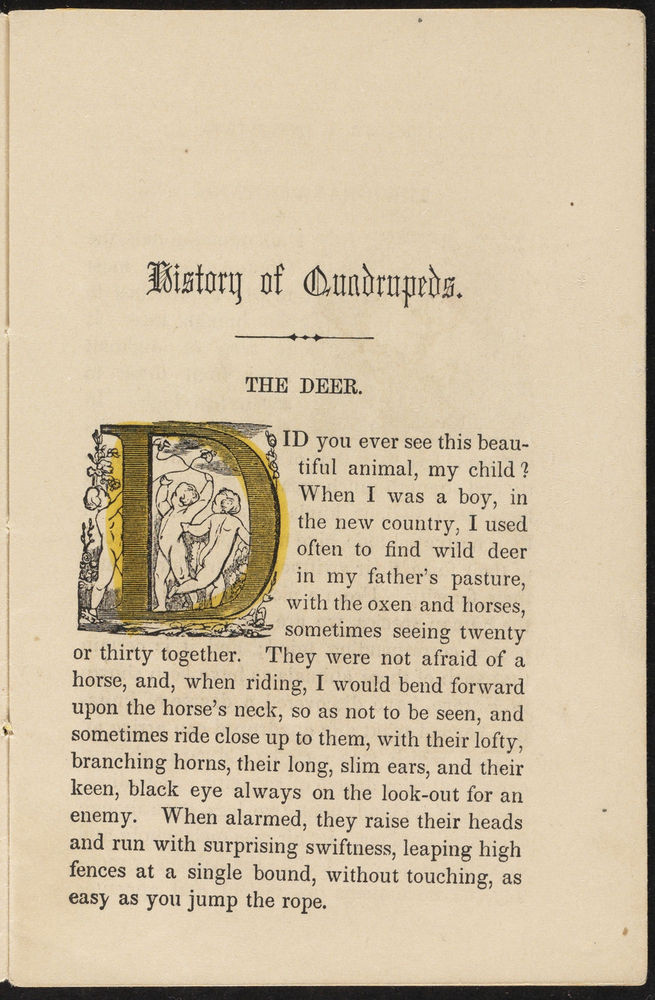 History of Quadrupeds.

THE DEER.

DID you ever see this beautiful animal, my child? When I was a boy, in the new country, I used often to find wild deer in my father's pasture, with the oxen and horses, sometimes seeing twenty or thirty together. They were not afraid of a horse, and, when riding, I would bend forward upon the horse's neck, so as not to be seen, and sometimes ride close up to them, with their lofty, branching horns, their long, slim ears, and their keen, black eye always on the look-out for an enemy. When alarmed, they raise their heads and run with surprising swiftness, leaping high fences at a single bound, without touching, as easy as you jump the rope.